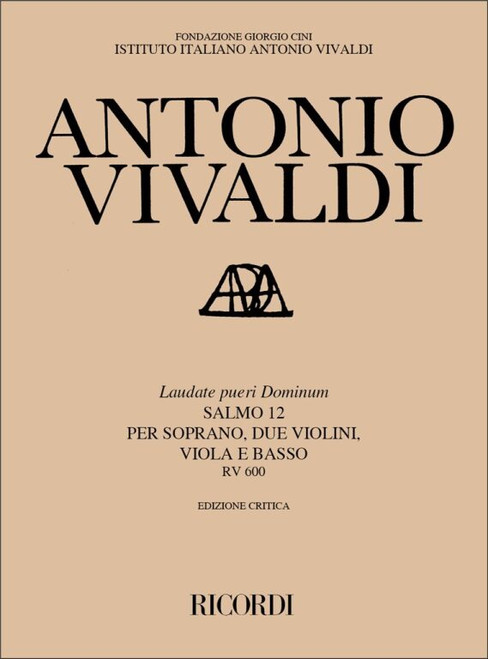 FONDAZIONE GIORGIO CINI
ISTITUTO ITALIANO ANTONIO VIVALDI

ANTONIO
VIVALDI

Laudate pueri Dominum
SALMO 12
PER SOPRANO, DUE VIOLINI,
VIOLA E BASSO
RV 600

EDIZIONE CRITICA

RICORDI